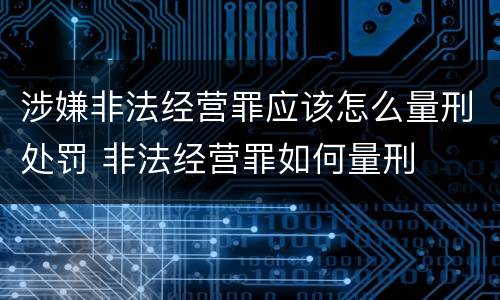 涉嫌非法经营罪应该怎么量刑处罚 非法经营罪如何量刑